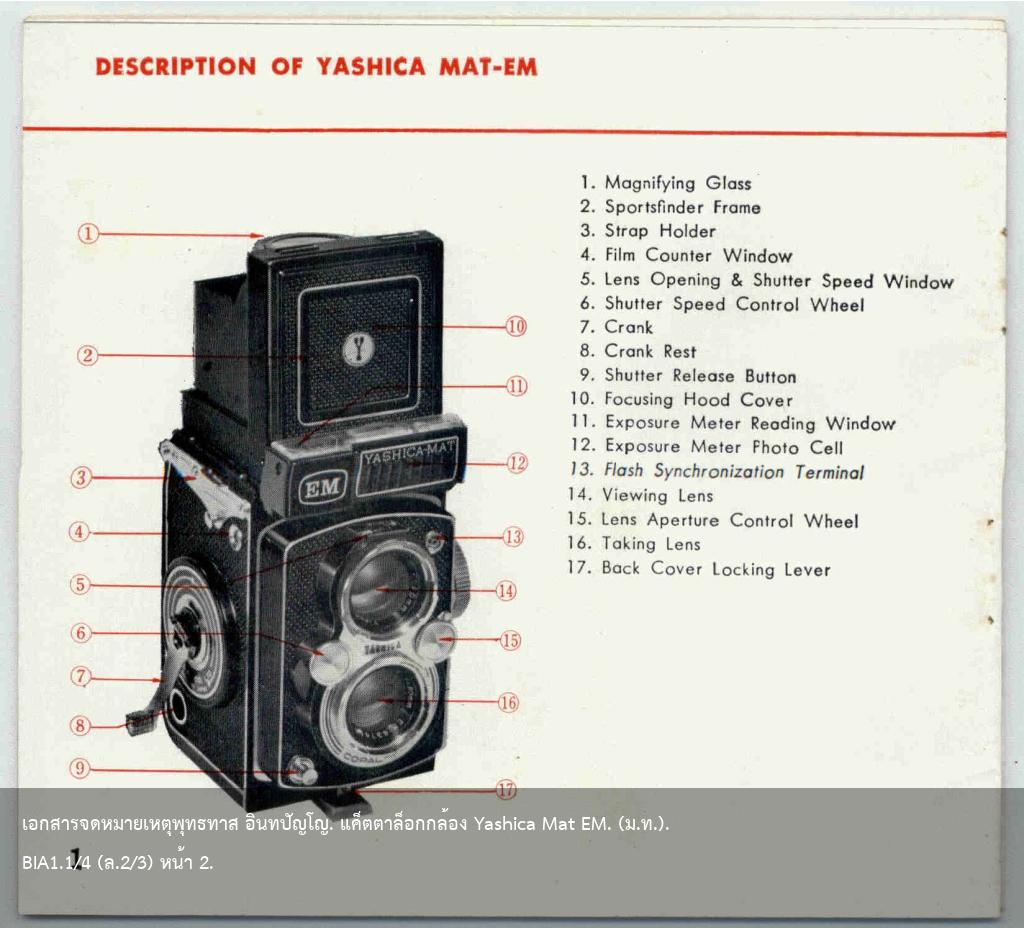 DESCRIPTION OF YASHICA MAT-EM

1. Magnifying Glass
2. Sportsfinder Frame
3. Strap Holder
4. Film Counter Window
5. Lens Opening & Shutter Speed Window
6. Shutter Speed Control Wheel
7. Crank
8. Crank Rest
9. Shutter Release Button
10. Focusing Hood Cover
11. Exposure Meter Reading Window
12. Exposure Meter Photo Cell
13. Flash Synchronization Terminal
14. Viewing Lens
15. Lens Aperture Control Wheel
16. Taking Lens
17. Back Cover Locking Lever

①
②
③
④
⑤
⑥
⑦
⑧
⑨
⑩
⑪
⑫
⑬
⑭
⑮
⑯
⑰

YASHICA-MAT
EM
YASHICA
COPAL

เอกสารจดหมายเหตุพุทธทาส อินทปัญโญ. แค็ตตาล็อกกล้อง Yashica Mat EM. (ม.ท.).
BIA1.1/4 (ล.2/3) หน้า 2.

1